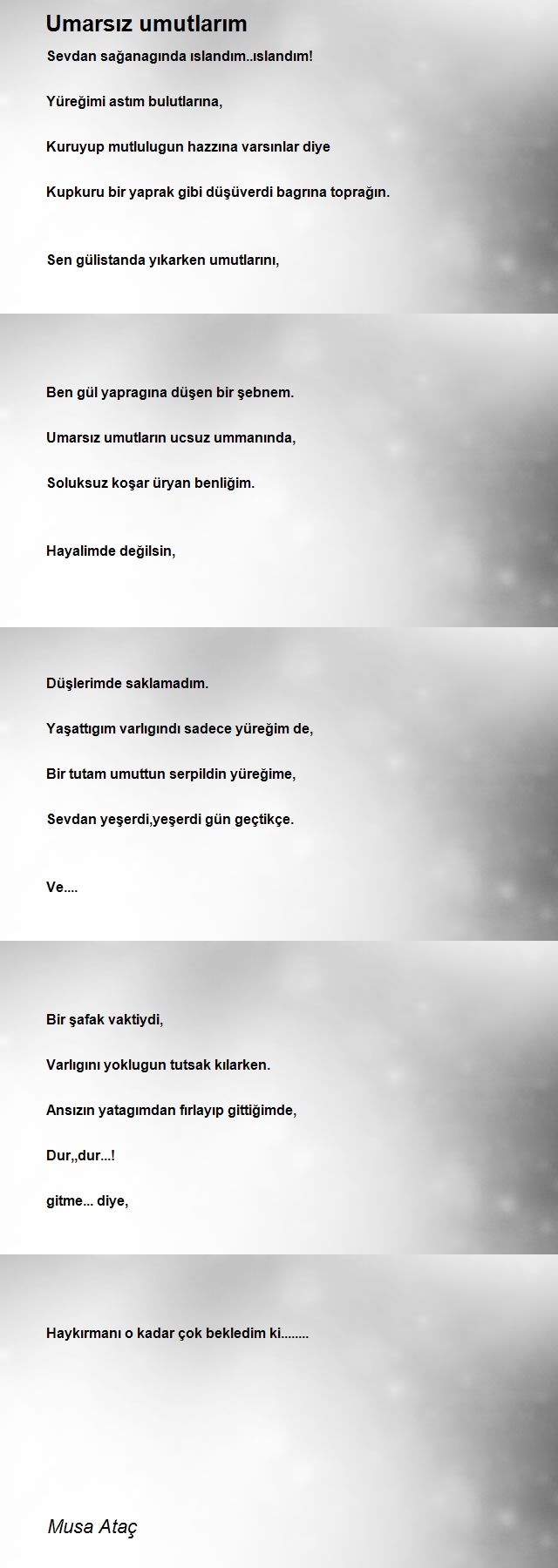 Umarsız umutlarım

Sevdan sağanagında ıslandım..ıslandım!

Yüreğimi astım bulutlarına,

Kuruyup mutlulugun hazzına varsınlar diye

Kupkuru bir yaprak gibi düşüverdi bagrına toprağın.

Sen gülistanda yıkarken umutlarını,

Ben gül yapragına düşen bir şebnem.

Umarsız umutların ucsuz ummanında,

Soluksuz koşar üryan benliğim.

Hayalimde değilsin,

Düşlerimde saklamadım.

Yaşattıgım varlıgındı sadece yüreğim de,

Bir tutam umuttun serpildin yüreğime,

Sevdan yeşerdi,yeşerdi gün geçtikçe.

Ve....

Bir şafak vaktiydi,

Varlıgını yoklugun tutsak kılarken.

Ansızın yatagımdan fırlayıp gittiğimde,

Dur,,dur...!

gitme... diye,

Haykırmanı o kadar çok bekledim ki........

Musa Ataç